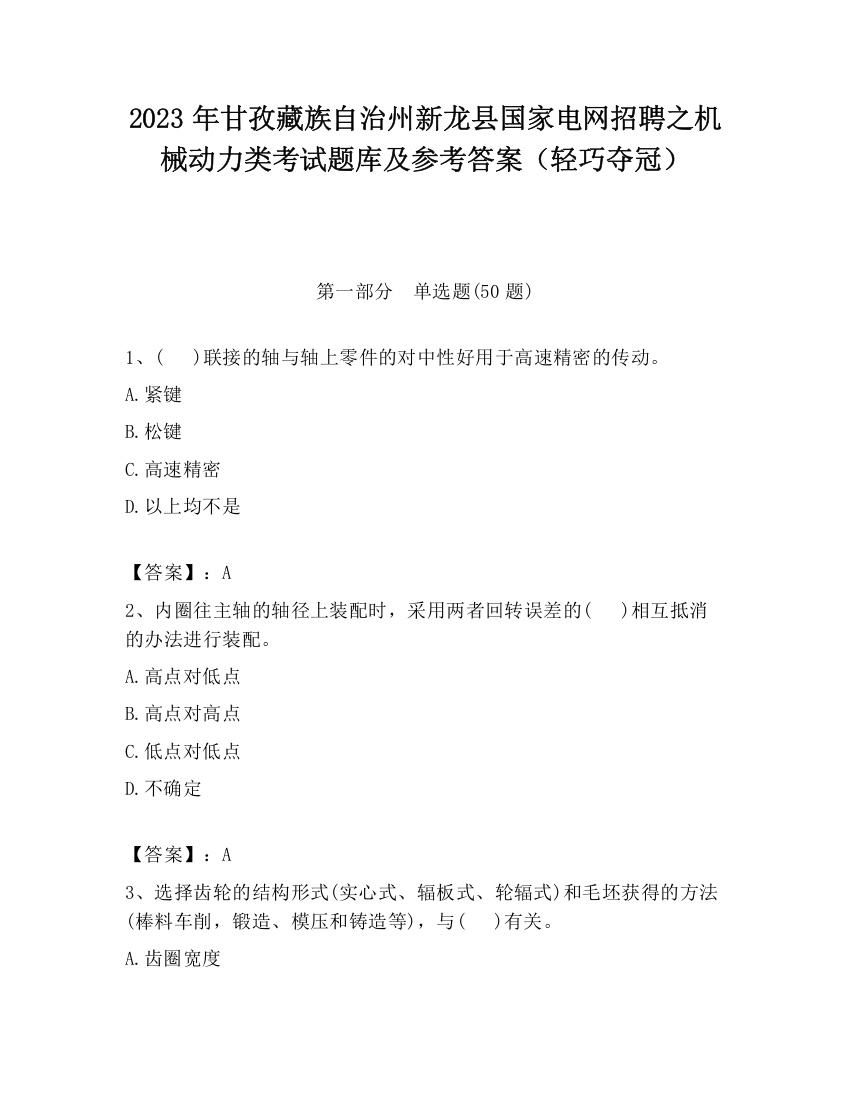 2023 年甘孜藏族自治州新龙县国家电网招聘之机械动力类考试题库及参考答案（轻巧夺冠）

第一部分　单选题(50 题)

1、(　　)联接的轴与轴上零件的对中性好用于高速精密的传动。

A.紧键

B.松键

C.高速精密

D.以上均不是

【答案】：A

2、内圈往主轴的轴径上装配时，采用两者回转误差的(　　)相互抵消的办法进行装配。

A.高点对低点

B.高点对高点

C.低点对低点

D.不确定

【答案】：A

3、选择齿轮的结构形式(实心式、辐板式、轮辐式)和毛坯获得的方法(棒料车削，锻造、模压和铸造等)，与(　　)有关。

A.齿圈宽度